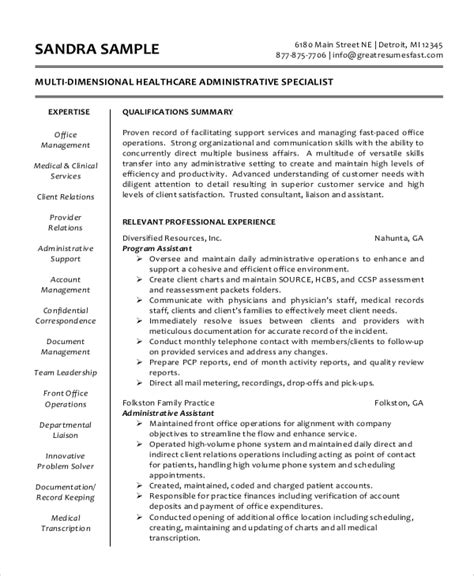 SANDRA SAMPLE

6180 Main Street NE | Detroit, MI 12345
877-875-7706 | info@greatresumesfast.com

MULTI-DIMENSIONAL HEALTHCARE ADMINISTRATIVE SPECIALIST

EXPERTISE

Office Management

Medical & Clinical Services

Client Relations

Provider Relations

Administrative Support

Account Management

Confidential Correspondence

Document Management

Team Leadership

Front Office Operations

Departmental Liaison

Innovative Problem Solver

Documentation/ Record Keeping

Medical Transcription

QUALIFICATIONS SUMMARY

Proven record of facilitating support services and managing fast-paced office operations. Strong organizational and communication skills with the ability to concurrently direct multiple business affairs. A multitude of versatile skills transfer into any administrative setting to create and maintain high levels of efficiency and productivity. Advanced understanding of customer needs with diligent attention to detail resulting in superior customer service and high levels of client satisfaction. Trusted consultant, liaison and assistant.

RELEVANT PROFESSIONAL EXPERIENCE

Diversified Resources, Inc. Nahunta, GA
Program Assistant
➢ Oversee and maintain daily administrative operations to enhance and support a cohesive and efficient office environment.
➢ Create client charts and maintain SOURCE, HCBS, and CCSP assessment and reassessment packets folders.
➢ Communicate with physicians and physician's staff, medical records staff, clients and client's families to effectively meet client needs.
➢ Immediately resolve issues between clients and providers with meticulous documentation for accurate record of the incident.
➢ Conduct monthly telephone contact with members/clients to follow-up on provided services and address any changes.
➢ Prepare PCP reports, end of month activity reports, and quality review reports.
➢ Direct all mail metering, recordings, drop-offs and pick-ups.

Folkston Family Practice Folkston, GA
Administrative Assistant
➢ Maintained front office operations for alignment with company objectives to streamline the flow and enhance service.
➢ Operated high-volume phone system and maintained daily direct and indirect client relations operations including acting as point of contact for patients, handling high volume phone system and scheduling appointments.
➢ Created, maintained, coded and charged patient accounts.
➢ Responsible for practice finances including verification of account deposits and payment of office expenditures.
➢ Conducted opening of additional office location including scheduling, creating, maintaining and updating of charts and all medical transcription.